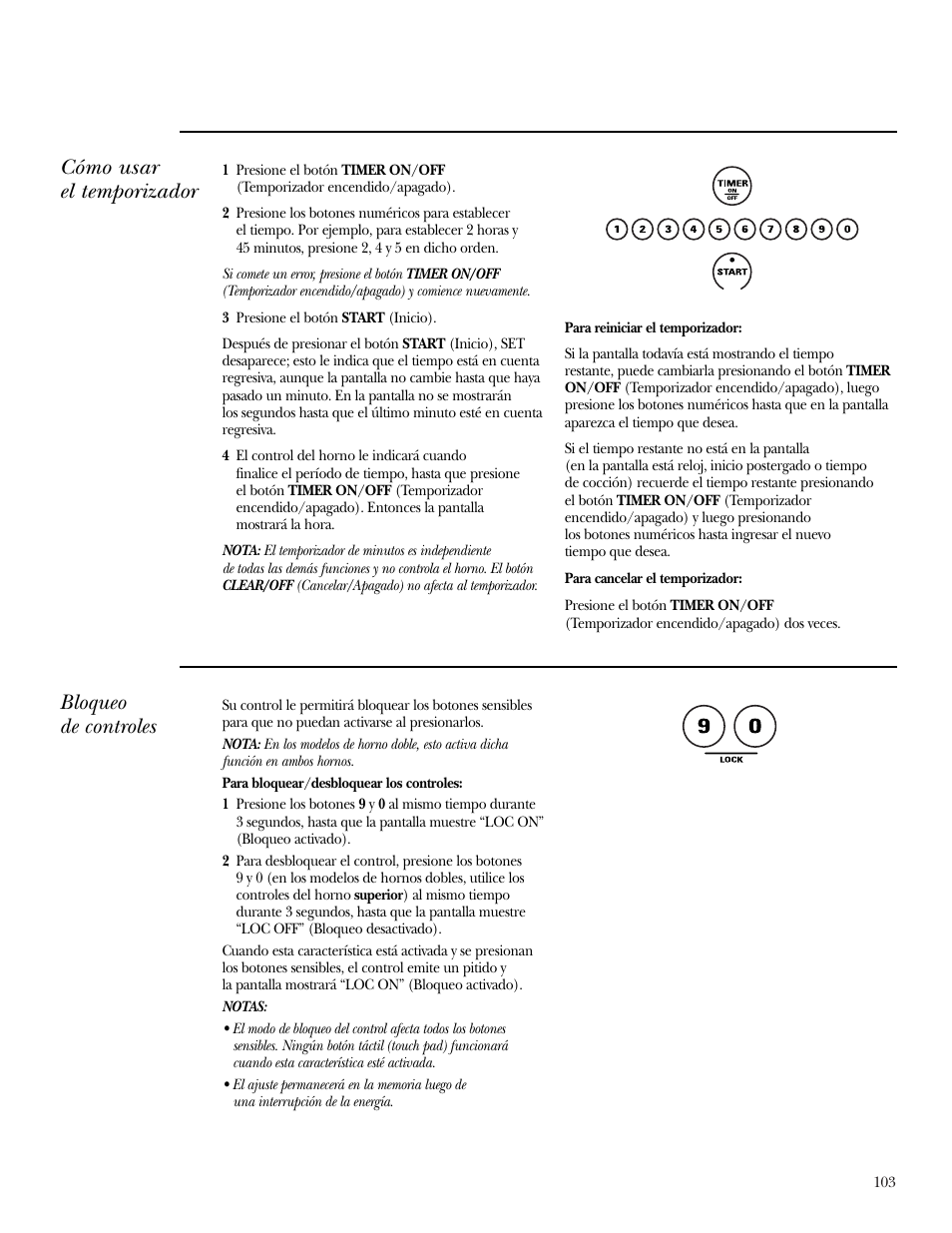 Cómo usar el temporizador

1 Presione el botón TIMER ON/OFF (Temporizador encendido/apagado).

2 Presione los botones numéricos para establecer el tiempo. Por ejemplo, para establecer 2 horas y 45 minutos, presione 2, 4 y 5 en dicho orden.

Si comete un error, presione el botón TIMER ON/OFF (Temporizador encendido/apagado) y comience nuevamente.

3 Presione el botón START (Inicio).

Después de presionar el botón START (Inicio), SET desaparece; esto le indica que el tiempo está en cuenta regresiva, aunque la pantalla no cambie hasta que haya pasado un minuto. En la pantalla no se mostrarán los segundos hasta que el último minuto esté en cuenta regresiva.

4 El control del horno le indicará cuando finalice el período de tiempo, hasta que presione el botón TIMER ON/OFF (Temporizador encendido/apagado). Entonces la pantalla mostrará la hora.

NOTA: El temporizador de minutos es independiente de todas las demás funciones y no controla el horno. El botón CLEAR/OFF (Cancelar/Apagado) no afecta al temporizador.

TIMER ON OFF

1 2 3 4 5 6 7 8 9 0

START

Para reiniciar el temporizador:

Si la pantalla todavía está mostrando el tiempo restante, puede cambiarla presionando el botón TIMER ON/OFF (Temporizador encendido/apagado), luego presione los botones numéricos hasta que en la pantalla aparezca el tiempo que desea.

Si el tiempo restante no está en la pantalla (en la pantalla está reloj, inicio postergado o tiempo de cocción) recuerde el tiempo restante presionando el botón TIMER ON/OFF (Temporizador encendido/apagado) y luego presionando los botones numéricos hasta ingresar el nuevo tiempo que desea.

Para cancelar el temporizador:

Presione el botón TIMER ON/OFF (Temporizador encendido/apagado) dos veces.

Bloqueo de controles

Su control le permitirá bloquear los botones sensibles para que no puedan activarse al presionarlos.

NOTA: En los modelos de horno doble, esto activa dicha función en ambos hornos.

Para bloquear/desbloquear los controles:

1 Presione los botones 9 y 0 al mismo tiempo durante 3 segundos, hasta que la pantalla muestre “LOC ON” (Bloqueo activado).

2 Para desbloquear el control, presione los botones 9 y 0 (en los modelos de hornos dobles, utilice los controles del horno superior) al mismo tiempo durante 3 segundos, hasta que la pantalla muestre “LOC OFF” (Bloqueo desactivado).

Cuando esta característica está activada y se presionan los botones sensibles, el control emite un pitido y la pantalla mostrará “LOC ON” (Bloqueo activado).

NOTAS:

• El modo de bloqueo del control afecta todos los botones sensibles. Ningún botón táctil (touch pad) funcionará cuando esta característica esté activada.

• El ajuste permanecerá en la memoria luego de una interrupción de la energía.

9 0
LOCK

103